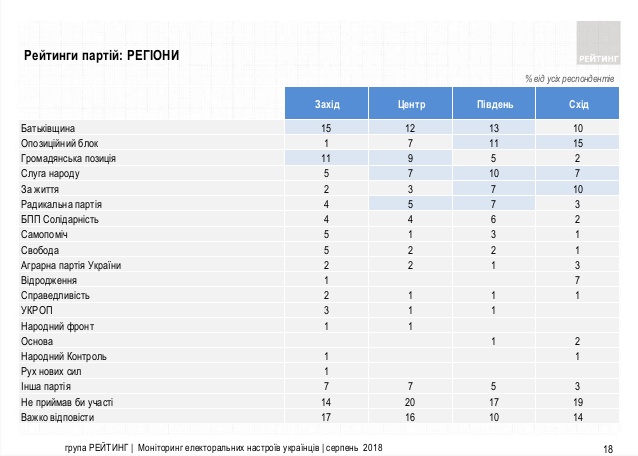 Рейтинги партій: РЕГІОНИ

РЕЙТИНГ

% від усіх респондентів

|  | Захід | Центр | Південь | Схід |
|---|---|---|---|---|
| Батьківщина | 15 | 12 | 13 | 10 |
| Опозиційний блок | 1 | 7 | 11 | 15 |
| Громадянська позиція | 11 | 9 | 5 | 2 |
| Слуга народу | 5 | 7 | 10 | 7 |
| За життя | 2 | 3 | 7 | 10 |
| Радикальна партія | 4 | 5 | 7 | 3 |
| БПП Солідарність | 4 | 4 | 6 | 2 |
| Самопоміч | 5 | 1 | 3 | 1 |
| Свобода | 5 | 2 | 2 | 1 |
| Аграрна партія України | 2 | 2 | 1 | 3 |
| Відродження | 1 |  |  | 7 |
| Справедливість | 2 | 1 | 1 | 1 |
| УКРОП | 3 | 1 | 1 |  |
| Народний фронт | 1 | 1 |  |  |
| Основа |  |  | 1 | 2 |
| Народний Контроль | 1 |  |  | 1 |
| Рух нових сил | 1 |  |  |  |
| Інша партія | 7 | 7 | 5 | 3 |
| Не приймав би участі | 14 | 20 | 17 | 19 |
| Важко відповісти | 17 | 16 | 10 | 14 |

група РЕЙТИНГ | Моніторинг електоральних настроїв українців | серпень 2018

18